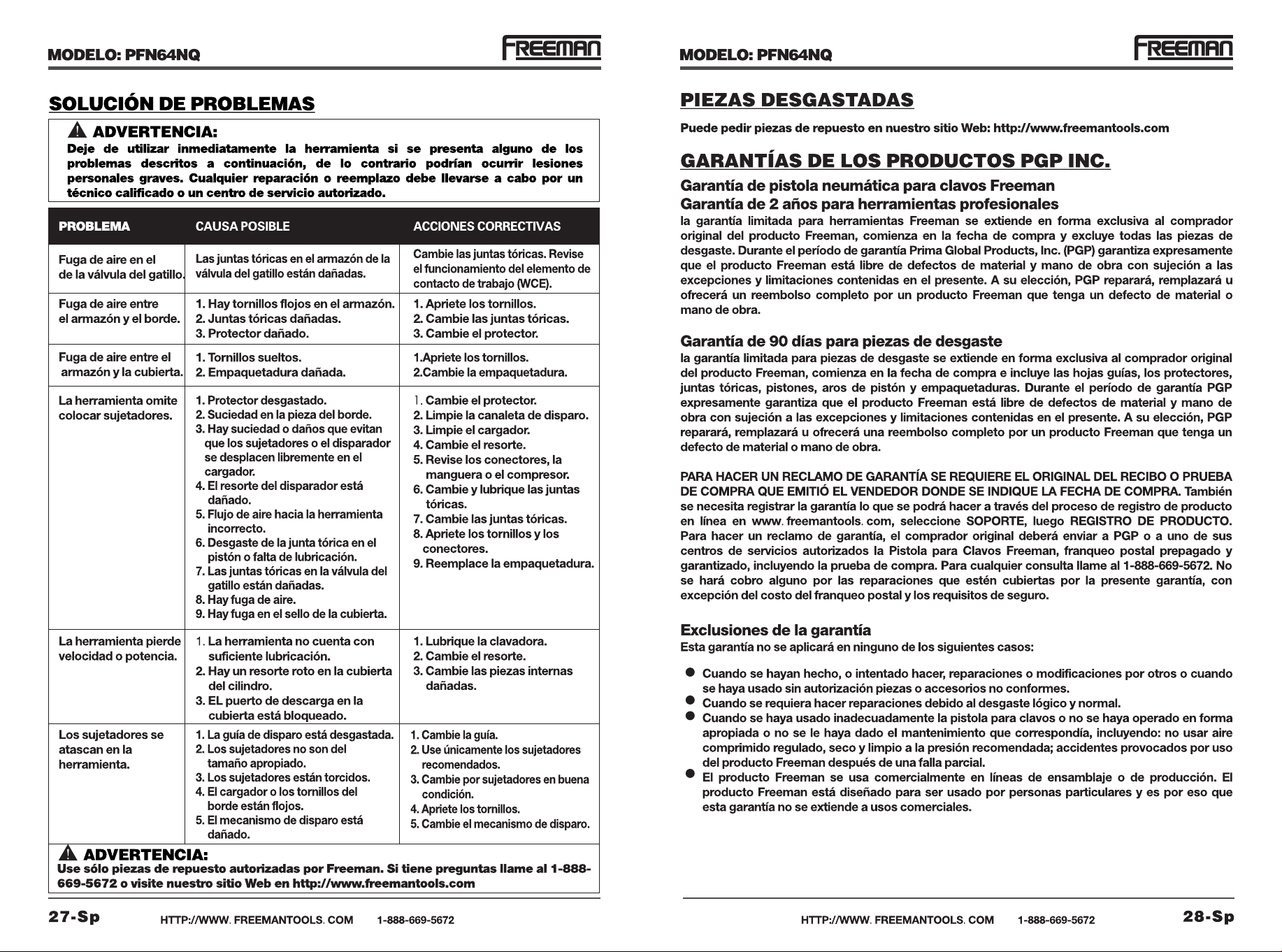 MODELO: PFN64NQ

FREEMAN

SOLUCIÓN DE PROBLEMAS

ADVERTENCIA:
Deje de utilizar inmediatamente la herramienta si se presenta alguno de los problemas descritos a continuación, de lo contrario podrían ocurrir lesiones personales graves. Cualquier reparación o reemplazo debe llevarse a cabo por un técnico calificado o un centro de servicio autorizado.

| PROBLEMA | CAUSA POSIBLE | ACCIONES CORRECTIVAS |
|---|---|---|
| Fuga de aire en el de la válvula del gatillo. | Las juntas tóricas en el armazón de la válvula del gatillo están dañadas. | Cambie las juntas tóricas. Revise el funcionamiento del elemento de contacto de trabajo (WCE). |
| Fuga de aire entre el armazón y el borde. | 1. Hay tornillos flojos en el armazón. 2. Juntas tóricas dañadas. 3. Protector dañado. | 1. Apriete los tornillos. 2. Cambie las juntas tóricas. 3. Cambie el protector. |
| Fuga de aire entre el armazón y la cubierta. | 1. Tornillos sueltos. 2. Empaquetadura dañada. | 1.Apriete los tornillos. 2.Cambie la empaquetadura. |
| La herramienta omite colocar sujetadores. | 1. Protector desgastado. 2. Suciedad en la pieza del borde. 3. Hay suciedad o daños que evitan que los sujetadores o el disparador se desplacen libremente en el cargador. 4. El resorte del disparador está dañado. 5. Flujo de aire hacia la herramienta incorrecto. 6. Desgaste de la junta tórica en el pistón o falta de lubricación. 7. Las juntas tóricas en la válvula del gatillo están dañadas. 8. Hay fuga de aire. 9. Hay fuga en el sello de la cubierta. | 1. Cambie el protector. 2. Limpie la canaleta de disparo. 3. Limpie el cargador. 4. Cambie el resorte. 5. Revise los conectores, la manguera o el compresor. 6. Cambie y lubrique las juntas tóricas. 7. Cambie las juntas tóricas. 8. Apriete los tornillos y los conectores. 9. Reemplace la empaquetadura. |
| La herramienta pierde velocidad o potencia. | 1. La herramienta no cuenta con suficiente lubricación. 2. Hay un resorte roto en la cubierta del cilindro. 3. EL puerto de descarga en la cubierta está bloqueado. | 1. Lubrique la clavadora. 2. Cambie el resorte. 3. Cambie las piezas internas dañadas. |
| Los sujetadores se atascan en la herramienta. | 1. La guía de disparo está desgastada. 2. Los sujetadores no son del tamaño apropiado. 3. Los sujetadores están torcidos. 4. El cargador o los tornillos del borde están flojos. 5. El mecanismo de disparo está dañado. | 1. Cambie la guía. 2. Use únicamente los sujetadores recomendados. 3. Cambie por sujetadores en buena condición. 4. Apriete los tornillos. 5. Cambie el mecanismo de disparo. |

ADVERTENCIA:
Use sólo piezas de repuesto autorizadas por Freeman. Si tiene preguntas llame al 1-888-669-5672 o visite nuestro sitio Web en http://www.freemantools.com

27-Sp HTTP://WWW. FREEMANTOOLS. COM 1-888-669-5672

MODELO: PFN64NQ

FREEMAN

PIEZAS DESGASTADAS

Puede pedir piezas de repuesto en nuestro sitio Web: http://www.freemantools.com

GARANTÍAS DE LOS PRODUCTOS PGP INC.

Garantía de pistola neumática para clavos Freeman
Garantía de 2 años para herramientas profesionales
la garantía limitada para herramientas Freeman se extiende en forma exclusiva al comprador original del producto Freeman, comienza en la fecha de compra y excluye todas las piezas de desgaste. Durante el período de garantía Prima Global Products, Inc. (PGP) garantiza expresamente que el producto Freeman está libre de defectos de material y mano de obra con sujeción a las excepciones y limitaciones contenidas en el presente. A su elección, PGP reparará, remplazará u ofrecerá un reembolso completo por un producto Freeman que tenga un defecto de material o mano de obra.

Garantía de 90 días para piezas de desgaste
la garantía limitada para piezas de desgaste se extiende en forma exclusiva al comprador original del producto Freeman, comienza en la fecha de compra e incluye las hojas guías, los protectores, juntas tóricas, pistones, aros de pistón y empaquetaduras. Durante el período de garantía PGP expresamente garantiza que el producto Freeman está libre de defectos de material y mano de obra con sujeción a las excepciones y limitaciones contenidas en el presente. A su elección, PGP reparará, remplazará u ofrecerá una reembolso completo por un producto Freeman que tenga un defecto de material o mano de obra.

PARA HACER UN RECLAMO DE GARANTÍA SE REQUIERE EL ORIGINAL DEL RECIBO O PRUEBA DE COMPRA QUE EMITIÓ EL VENDEDOR DONDE SE INDIQUE LA FECHA DE COMPRA. También se necesita registrar la garantía lo que se podrá hacer a través del proceso de registro de producto en línea en www. freemantools. com, seleccione SOPORTE, luego REGISTRO DE PRODUCTO. Para hacer un reclamo de garantía, el comprador original deberá enviar a PGP o a uno de sus centros de servicios autorizados la Pistola para Clavos Freeman, franqueo postal prepagado y garantizado, incluyendo la prueba de compra. Para cualquier consulta llame al 1-888-669-5672. No se hará cobro alguno por las reparaciones que estén cubiertas por la presente garantía, con excepción del costo del franqueo postal y los requisitos de seguro.

Exclusiones de la garantía
Esta garantía no se aplicará en ninguno de los siguientes casos:

● Cuando se hayan hecho, o intentado hacer, reparaciones o modificaciones por otros o cuando se haya usado sin autorización piezas o accesorios no conformes.
● Cuando se requiera hacer reparaciones debido al desgaste lógico y normal.
● Cuando se haya usado inadecuadamente la pistola para clavos o no se haya operado en forma apropiada o no se le haya dado el mantenimiento que correspondía, incluyendo: no usar aire comprimido regulado, seco y limpio a la presión recomendada; accidentes provocados por uso del producto Freeman después de una falla parcial.
● El producto Freeman se usa comercialmente en líneas de ensamblaje o de producción. El producto Freeman está diseñado para ser usado por personas particulares y es por eso que esta garantía no se extiende a usos comerciales.

HTTP://WWW. FREEMANTOOLS. COM 1-888-669-5672 28-Sp